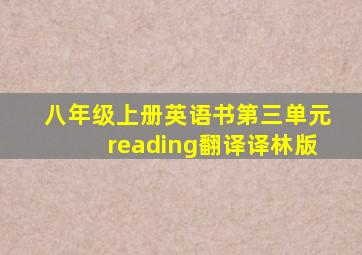 八年级上册英语书第三单元reading翻译译林版